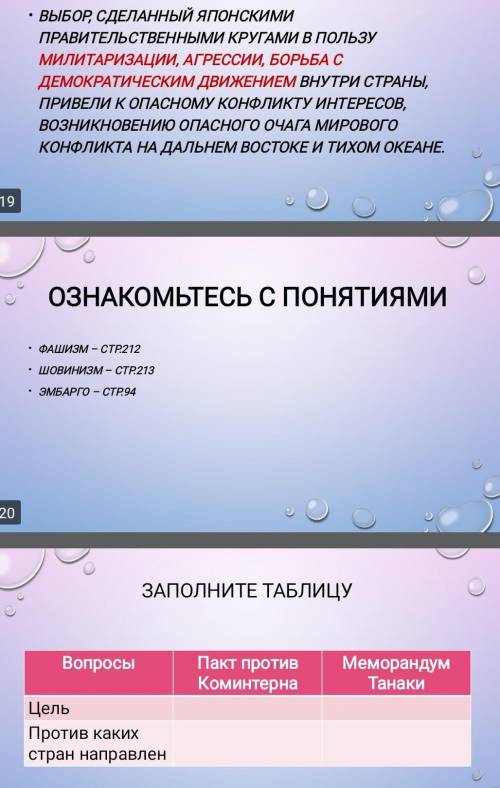 • ВЫБОР, СДЕЛАННЫЙ ЯПОНСКИМИ ПРАВИТЕЛЬСТВЕННЫМИ КРУГАМИ В ПОЛЬЗУ МИЛИТАРИЗАЦИИ, АГРЕССИИ, БОРЬБА С ДЕМОКРАТИЧЕСКИМ ДВИЖЕНИЕМ ВНУТРИ СТРАНЫ, ПРИВЕЛИ К ОПАСНОМУ КОНФЛИКТУ ИНТЕРЕСОВ, ВОЗНИКНОВЕНИЮ ОПАСНОГО ОЧАГА МИРОВОГО КОНФЛИКТА НА ДАЛЬНЕМ ВОСТОКЕ И ТИХОМ ОКЕАНЕ.

19

ОЗНАКОМЬТЕСЬ С ПОНЯТИЯМИ

• ФАШИЗМ – СТР.212
• ШОВИНИЗМ – СТР.213
• ЭМБАРГО – СТР.94

20

ЗАПОЛНИТЕ ТАБЛИЦУ

| Вопросы | Пакт против Коминтерна | Меморандум Танаки |
|---|---|---|
| Цель | | |
| Против каких стран направлен | | |